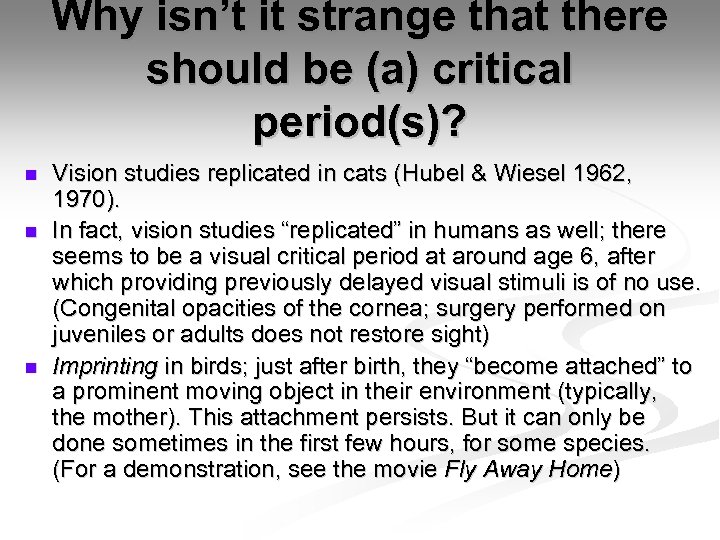 Why isn't it strange that there should be (a) critical period(s)?

• Vision studies replicated in cats (Hubel & Wiesel 1962, 1970).
• In fact, vision studies "replicated" in humans as well; there seems to be a visual critical period at around age 6, after which providing previously delayed visual stimuli is of no use. (Congenital opacities of the cornea; surgery performed on juveniles or adults does not restore sight)
• Imprinting in birds; just after birth, they "become attached" to a prominent moving object in their environment (typically, the mother). This attachment persists. But it can only be done sometimes in the first few hours, for some species. (For a demonstration, see the movie Fly Away Home)